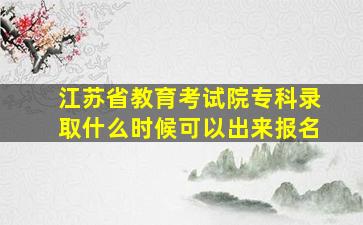 江苏省教育考试院专科录取什么时候可以出来报名